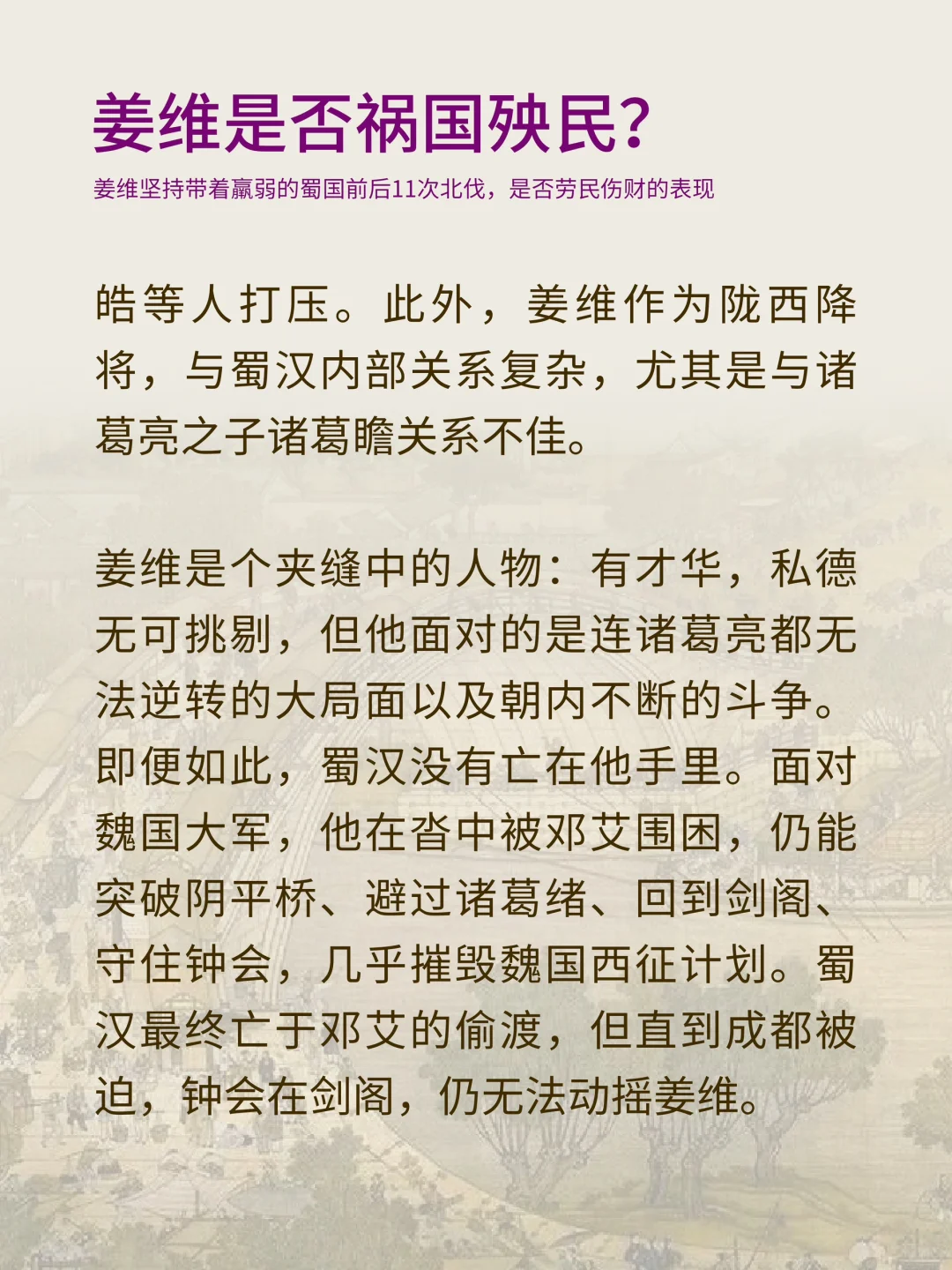 姜维是否祸国殃民?

姜维坚持带着羸弱的蜀国前后11次北伐，是否劳民伤财的表现

皓等人打压。此外，姜维作为陇西降将，与蜀汉内部关系复杂，尤其是与诸葛亮之子诸葛瞻关系不佳。

姜维是个夹缝中的人物：有才华，私德无可挑剔，但他面对的是连诸葛亮都无法逆转的大局面以及朝内不断的斗争。即便如此，蜀汉没有亡在他手里。面对魏国大军，他在沓中被邓艾围困，仍能突破阴平桥、避过诸葛绪、回到剑阁、守住钟会，几乎摧毁魏国西征计划。蜀汉最终亡于邓艾的偷渡，但直到成都被迫，钟会在剑阁，仍无法动摇姜维。